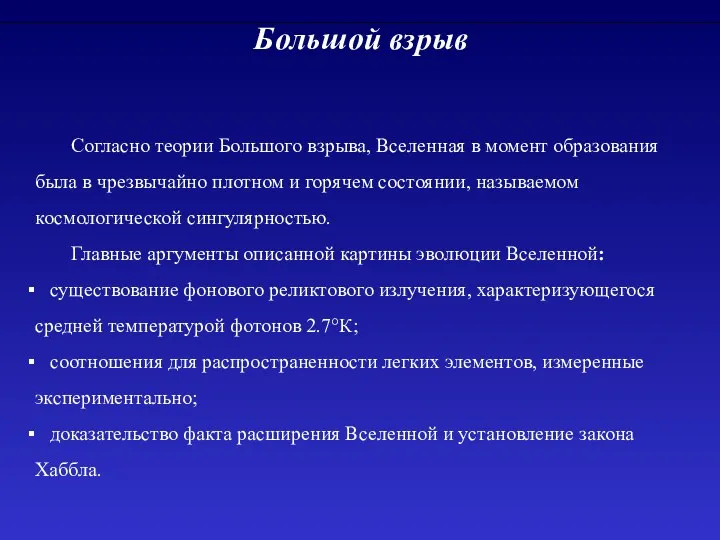 Большой взрыв

Согласно теории Большого взрыва, Вселенная в момент образования была в чрезвычайно плотном и горячем состоянии, называемом космологической сингулярностью.

Главные аргументы описанной картины эволюции Вселенной:

▪ существование фонового реликтового излучения, характеризующегося средней температурой фотонов 2.7°К;

▪ соотношения для распространенности легких элементов, измеренные экспериментально;

▪ доказательство факта расширения Вселенной и установление закона Хаббла.